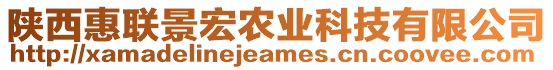 陕西惠联景宏农业科技有限公司
http://xamadelinejeames.cn.coovee.com